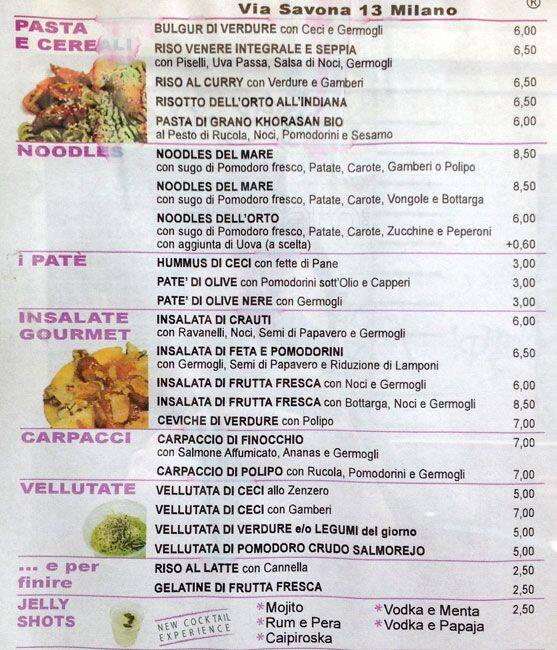 Via Savona 13 Milano ®

PASTA E CEREALI

BULGUR DI VERDURE con Ceci e Germogli 6,00

RISO VENERE INTEGRALE E SEPPIA con Piselli, Uva Passa, Salsa di Noci, Germogli 6,50

RISO AL CURRY con Verdure e Gamberi 6,50

RISOTTO DELL'ORTO ALL'INDIANA 6,50

PASTA DI GRANO KHORASAN BIO al Pesto di Rucola, Noci, Pomodorini e Sesamo 6,00

NOODLES

NOODLES DEL MARE con sugo di Pomodoro fresco, Patate, Carote, Gamberi o Polipo 8,50

NOODLES DEL MARE con sugo di Pomodoro fresco, Patate, Carote, Vongole e Bottarga 8,50

NOODLES DELL'ORTO con sugo di Pomodoro fresco, Patate, Carote, Zucchine e Peperoni 6,00
con aggiunta di Uova (a scelta) +0,60

i PATÈ

HUMMUS DI CECI con fette di Pane 3,00

PATE' DI OLIVE con Pomodorini sott'Olio e Capperi 3,00

PATE' DI OLIVE NERE con Germogli 3,00

INSALATE GOURMET

INSALATA DI CRAUTI con Ravanelli, Noci, Semi di Papavero e Germogli 6,00

INSALATA DI FETA E POMODORINI con Germogli, Semi di Papavero e Riduzione di Lamponi 6,50

INSALATA DI FRUTTA FRESCA con Noci e Germogli 6,00

INSALATA DI FRUTTA FRESCA con Bottarga, Noci e Germogli 8,50

CEVICHE DI VERDURE con Polipo 7,00

CARPACCI

CARPACCIO DI FINOCCHIO con Salmone Affumicato, Ananas e Germogli 7,00

CARPACCIO DI POLIPO con Rucola, Pomodorini e Germogli 7,00

VELLUTATE

VELLUTATA DI CECI allo Zenzero 5,00

VELLUTATA DI CECI con Gamberi 7,00

VELLUTATA DI VERDURE e/o LEGUMI del giorno 5,00

VELLUTATA DI POMODORO CRUDO SALMOREJO 5,00

... e per finire

RISO AL LATTE con Cannella 2,50

GELATINE DI FRUTTA FRESCA 2,50

JELLY SHOTS

NEW COCKTAIL EXPERIENCE

*Mojito
*Rum e Pera
*Caipiroska
*Vodka e Menta
*Vodka e Papaja
2,50